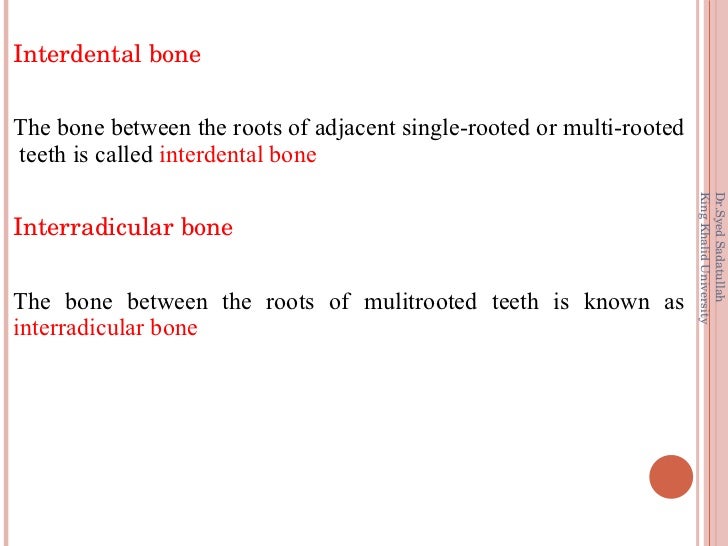 Interdental bone

The bone between the roots of adjacent single-rooted or multi-rooted teeth is called interdental bone

Interradicular bone

The bone between the roots of mulitrooted teeth is known as interradicular bone

Dr.Syed Sadatullah
King Khalid University